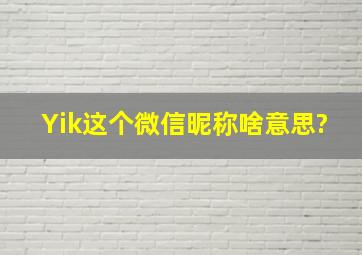 Yik这个微信昵称啥意思?